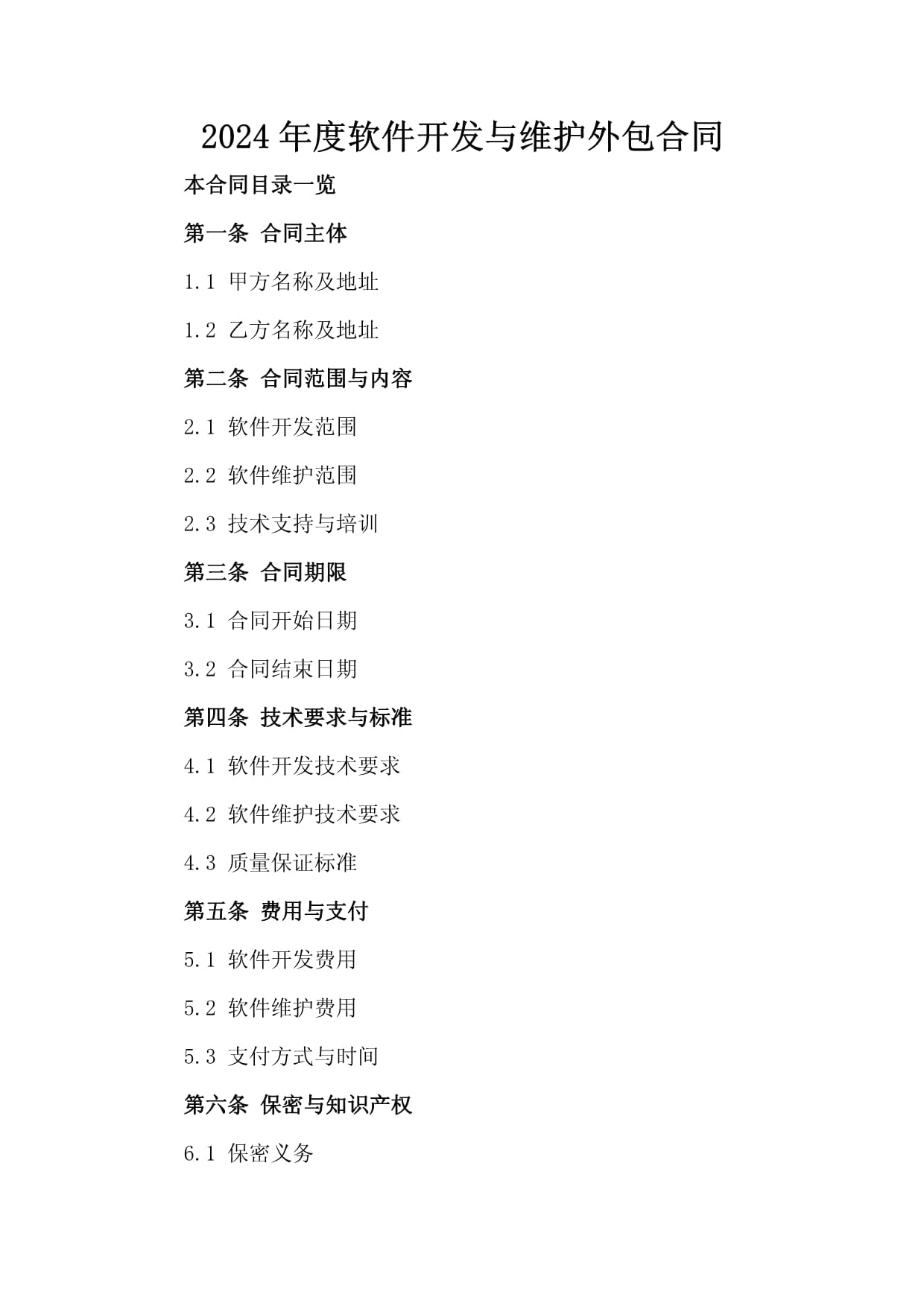 2024 年度软件开发与维护外包合同

本合同目录一览

第一条 合同主体

1.1 甲方名称及地址

1.2 乙方名称及地址

第二条 合同范围与内容

2.1 软件开发范围

2.2 软件维护范围

2.3 技术支持与培训

第三条 合同期限

3.1 合同开始日期

3.2 合同结束日期

第四条 技术要求与标准

4.1 软件开发技术要求

4.2 软件维护技术要求

4.3 质量保证标准

第五条 费用与支付

5.1 软件开发费用

5.2 软件维护费用

5.3 支付方式与时间

第六条 保密与知识产权

6.1 保密义务